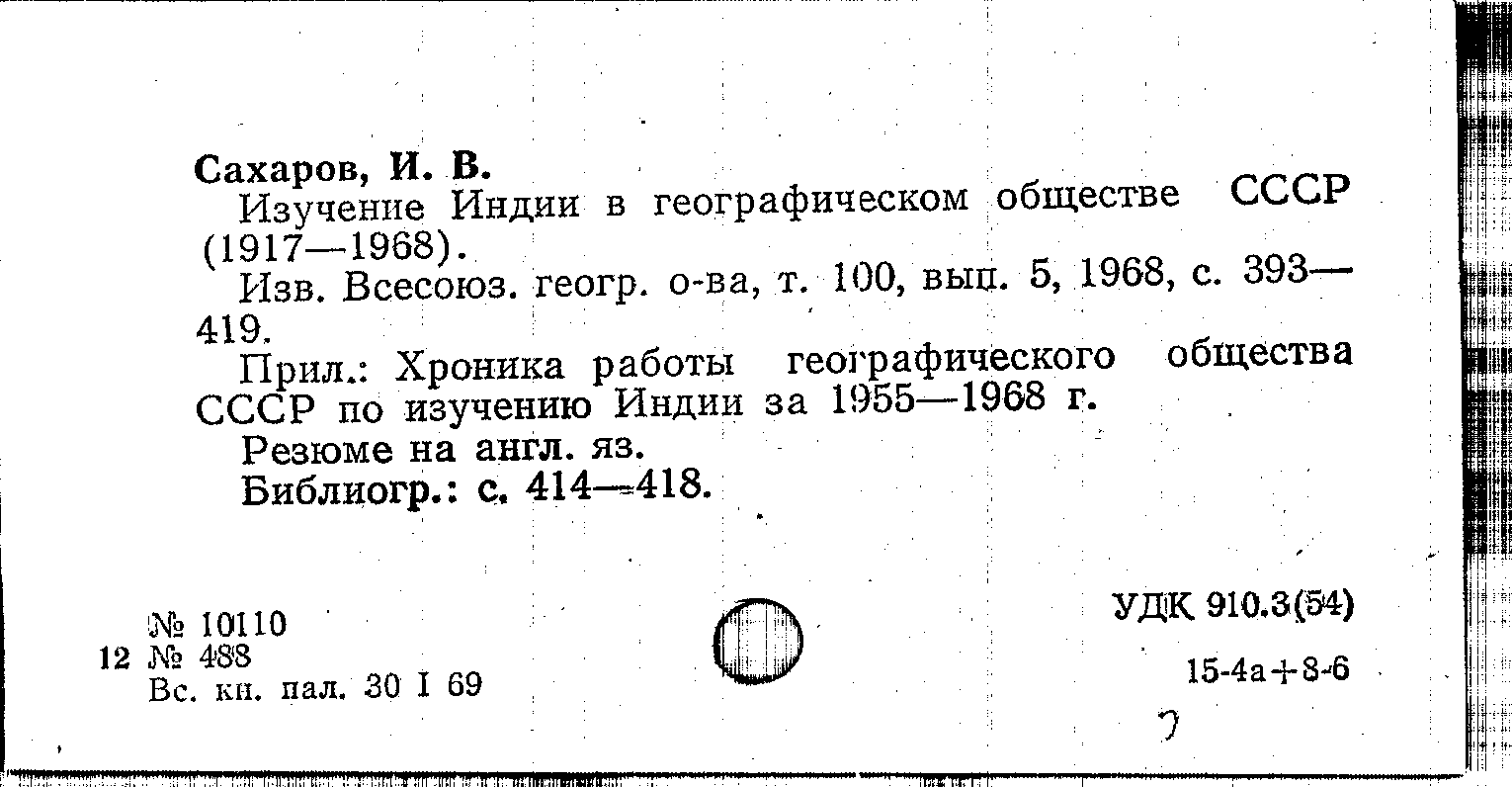 Сахаров, И. В.
Изучение Индии в географическом обществе СССР (1917—1968).
Изв. Всесоюз. геогр. о-ва, т. 100, вып. 5, 1968, с. 393—419.
Прил.: Хроника работы географического общества СССР по изучению Индии за 1955—1968 г.
Резюме на англ. яз.
Библиогр.: с. 414—418.

№ 10110
12 № 488
Вс. кн. пал. 30 I 69

УДК 910.3(54)

15-4а+8-6

7